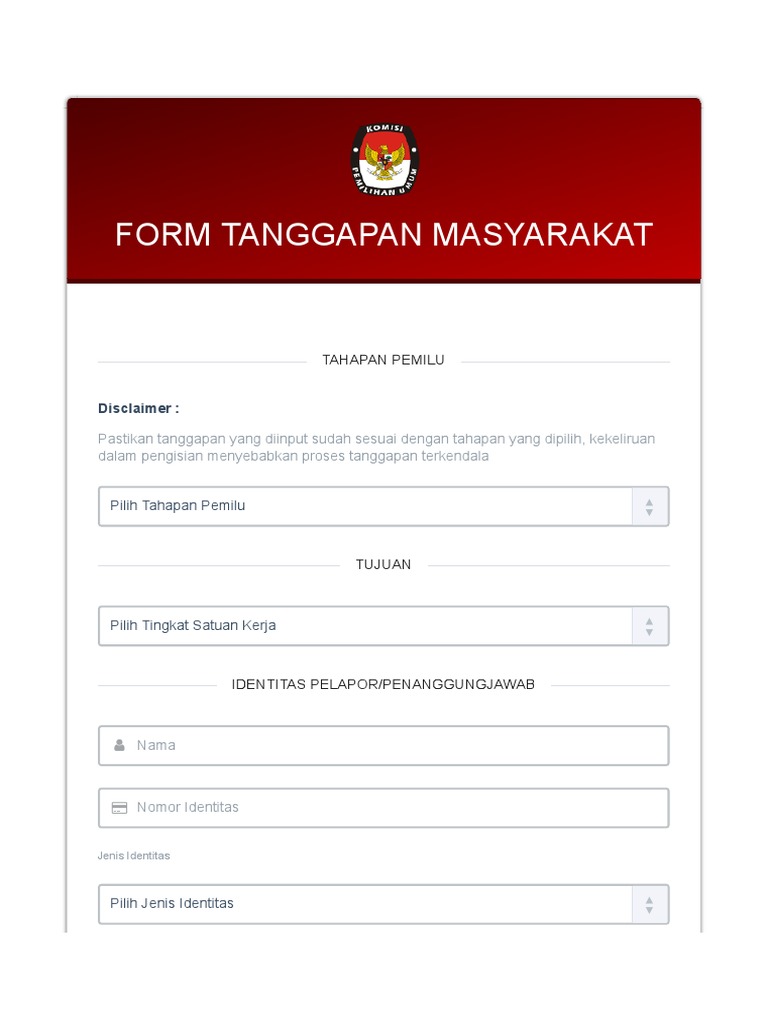 KOMISI PEMILIHAN UMUM

FORM TANGGAPAN MASYARAKAT

TAHAPAN PEMILU

Disclaimer :

Pastikan tanggapan yang diinput sudah sesuai dengan tahapan yang dipilih, kekeliruan dalam pengisian menyebabkan proses tanggapan terkendala

Pilih Tahapan Pemilu

TUJUAN

Pilih Tingkat Satuan Kerja

IDENTITAS PELAPOR/PENANGGUNGJAWAB

Nama

Nomor Identitas

Jenis Identitas

Pilih Jenis Identitas